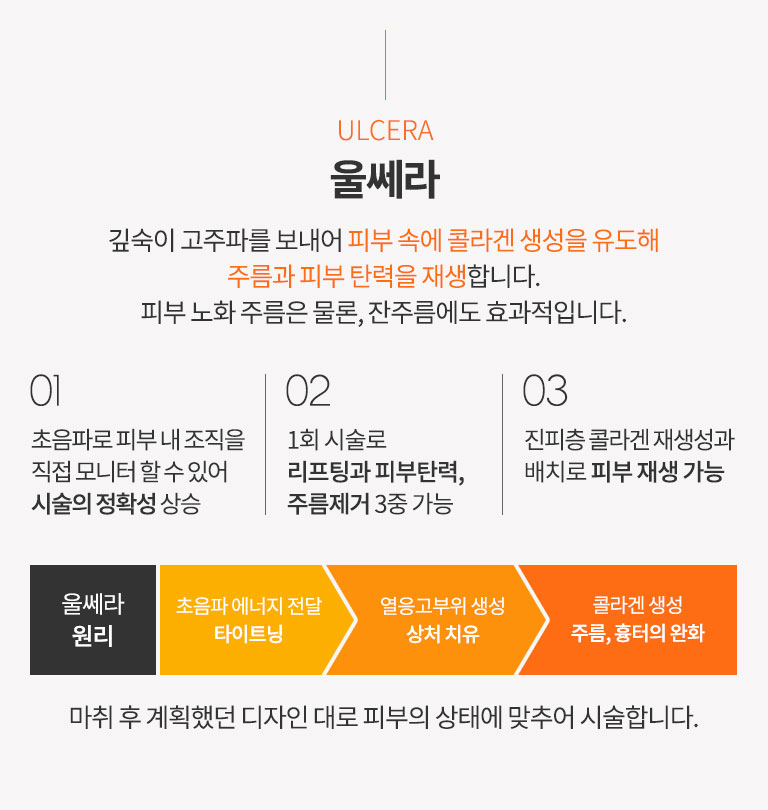 ULCERA

울쎄라

깊숙이 고주파를 보내어 피부 속에 콜라겐 생성을 유도해 주름과 피부 탄력을 재생합니다. 피부 노화 주름은 물론, 잔주름에도 효과적입니다.

01

초음파로 피부 내 조직을 직접 모니터 할 수 있어 시술의 정확성 상승

02

1회 시술로 리프팅과 피부탄력, 주름제거 3중 가능

03

진피층 콜라겐 재생성과 배치로 피부 재생 가능

울쎄라
원리

초음파 에너지 전달
타이트닝

열응고부위 생성
상처 치유

콜라겐 생성
주름, 흉터의 완화

마취 후 계획했던 디자인 대로 피부의 상태에 맞추어 시술합니다.